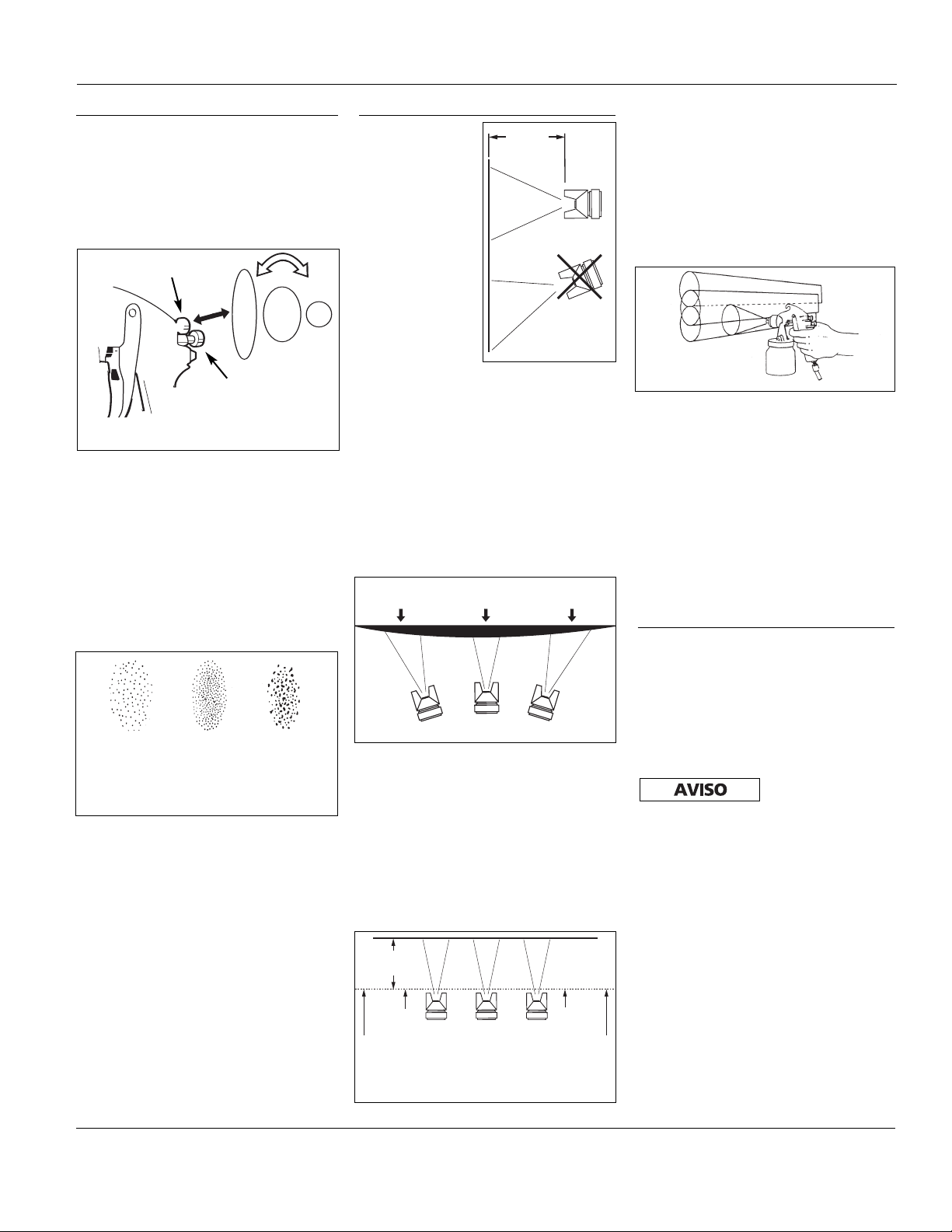 AVISO